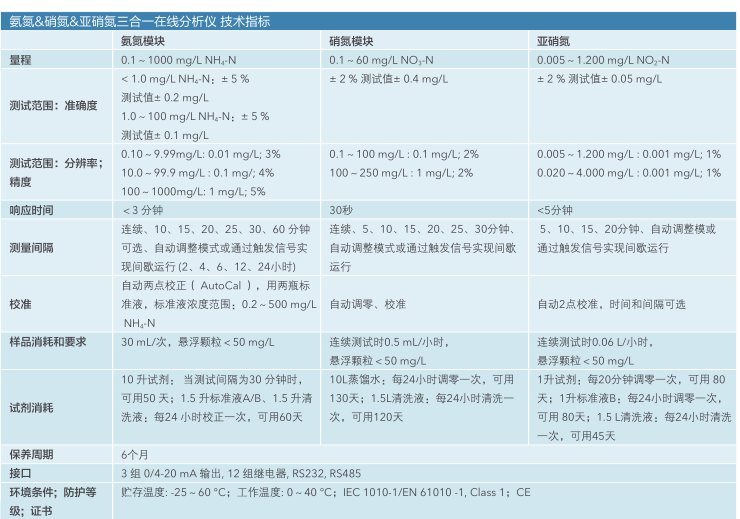 氨氮&硝氮&亚硝氮三合一在线分析仪 技术指标

| | 氨氮模块 | 硝氮模块 | 亚硝氮 |
|---|---|---|---|
| 量程 | 0.1 ~ 1000 mg/L $NH_4$-N | 0.1 ~ 60 mg/L $NO_3$-N | 0.005 ~ 1.200 mg/L $NO_2$-N |
| 测试范围：准确度 | < 1.0 mg/L $NH_4$-N：± 5 % 测试值± 0.2 mg/L 1.0 ~ 100 mg/L $NH_4$-N：± 5 % 测试值± 0.1 mg/L | ± 2 % 测试值± 0.4 mg/L | ± 2 % 测试值± 0.05 mg/L |
| 测试范围：分辨率；精度 | 0.10 ~ 9.99mg/L: 0.01 mg/L; 3% 10.0 ~ 99.9 mg/L : 0.1 mg/; 4% 100 ~ 1000mg/L: 1 mg/L; 5% | 0.1 ~ 100 mg/L : 0.1 mg/L; 2% 100 ~ 250 mg/L : 1 mg/L; 2% | 0.005 ~ 1.200 mg/L : 0.001 mg/L; 1% 0.020 ~ 4.000 mg/L : 0.001 mg/L; 1% |
| 响应时间 | < 3 分钟 | 30秒 | <5分钟 |
| 测量间隔 | 连续、10、15、20、25、30、60 分钟可选、自动调整模式或通过触发信号实现间歇运行 (2、4、6、12、24小时) | 连续、5、10、15、20、25、30分钟、自动调整模式或通过触发信号实现间歇运行 | 5、10、15、20分钟、自动调整模或通过触发信号实现间歇运行 |
| 校准 | 自动两点校正（ AutoCal ），用两瓶标准液，标准液浓度范围：0.2 ~ 500 mg/L $NH_4$-N | 自动调零、校准 | 自动2点校准，时间和间隔可选 |
| 样品消耗和要求 | 30 mL/次，悬浮颗粒 < 50 mg/L | 连续测试时0.5 mL/小时，悬浮颗粒 < 50 mg/L | 连续测试时0.06 L/小时，悬浮颗粒 < 50 mg/L |
| 试剂消耗 | 10 升试剂：当测试间隔为30 分钟时，可用50 天；1.5 升标准液A/B、1.5 升清洗液：每24 小时校正一次，可用60天 | 10L蒸馏水：每24小时调零一次，可用130天；1.5L清洗液：每24小时清洗一次，可用120天 | 1升试剂：每20分钟调零一次，可用 80天；1升标准液B：每24小时调零一次，可用 80天；1.5 L清洗液：每24小时清洗一次，可用45天 |
| 保养周期 | 6个月 | | |
| 接口 | 3 组 0/4-20 mA 输出, 12 组继电器, RS232, RS485 | | |
| 环境条件；防护等级；证书 | 贮存温度: -25 ~ 60 °C；工作温度: 0 ~ 40 °C；IEC 1010-1/EN 61010 -1, Class 1；CE | | |